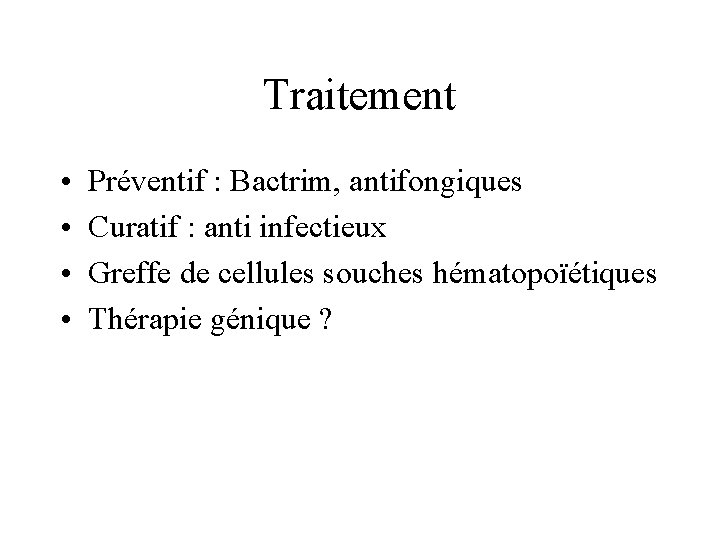 Traitement

• Préventif : Bactrim, antifongiques
• Curatif : anti infectieux
• Greffe de cellules souches hématopoïétiques
• Thérapie génique ?